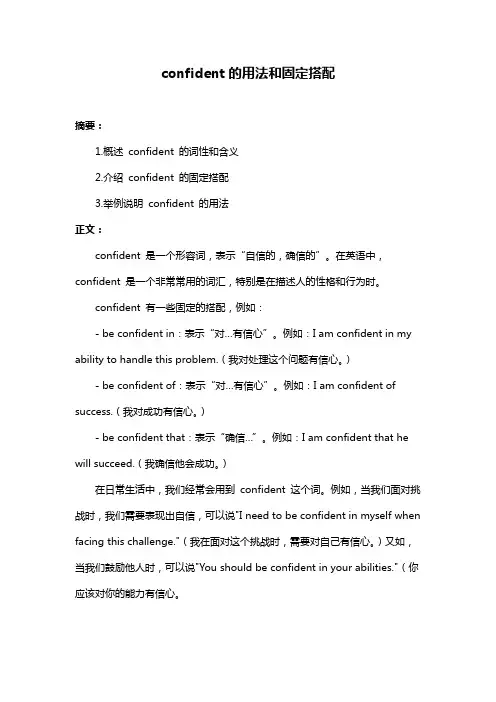 confident 的用法和固定搭配

摘要：

1.概述 confident 的词性和含义

2.介绍 confident 的固定搭配

3.举例说明 confident 的用法

正文：

confident 是一个形容词，表示“自信的，确信的”。在英语中，confident 是一个非常常用的词汇，特别是在描述人的性格和行为时。

confident 有一些固定的搭配，例如：

- be confident in：表示“对...有信心”。例如：I am confident in my ability to handle this problem.（我对处理这个问题有信心。）

- be confident of：表示“对...有信心”。例如：I am confident of success.（我对成功有信心。）

- be confident that：表示“确信...”。例如：I am confident that he will succeed.（我确信他会成功。）

在日常生活中，我们经常会用到 confident 这个词。例如，当我们面对挑战时，我们需要表现出自信，可以说"I need to be confident in myself when facing this challenge."（我在面对这个挑战时，需要对自己有信心。）又如，当我们鼓励他人时，可以说"You should be confident in your abilities."（你应该对你的能力有信心。